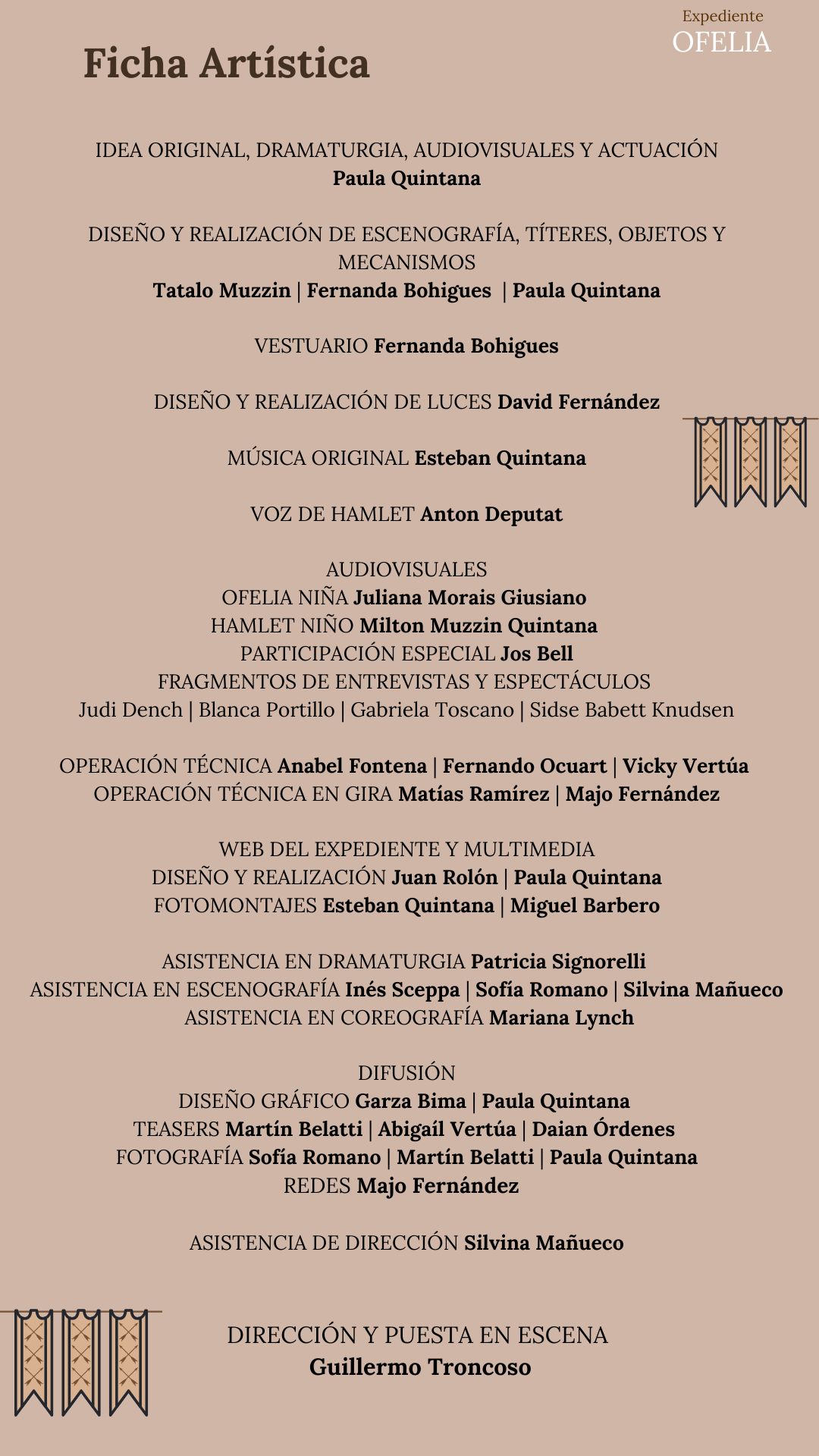 Expediente
OFELIA

Ficha Artística

IDEA ORIGINAL, DRAMATURGIA, AUDIOVISUALES Y ACTUACIÓN
Paula Quintana

DISEÑO Y REALIZACIÓN DE ESCENOGRAFÍA, TÍTERES, OBJETOS Y MECANISMOS
Tatalo Muzzin | Fernanda Bohigues | Paula Quintana

VESTUARIO Fernanda Bohigues

DISEÑO Y REALIZACIÓN DE LUCES David Fernández

MÚSICA ORIGINAL Esteban Quintana

VOZ DE HAMLET Anton Deputat

AUDIOVISUALES
OFELIA NIÑA Juliana Morais Giusiano
HAMLET NIÑO Milton Muzzin Quintana
PARTICIPACIÓN ESPECIAL Jos Bell
FRAGMENTOS DE ENTREVISTAS Y ESPECTÁCULOS
Judi Dench | Blanca Portillo | Gabriela Toscano | Sidse Babett Knudsen

OPERACIÓN TÉCNICA Anabel Fontena | Fernando Ocuart | Vicky Vertúa
OPERACIÓN TÉCNICA EN GIRA Matías Ramírez | Majo Fernández

WEB DEL EXPEDIENTE Y MULTIMEDIA
DISEÑO Y REALIZACIÓN Juan Rolón | Paula Quintana
FOTOMONTAJES Esteban Quintana | Miguel Barbero

ASISTENCIA EN DRAMATURGIA Patricia Signorelli
ASISTENCIA EN ESCENOGRAFÍA Inés Sceppa | Sofía Romano | Silvina Mañueco
ASISTENCIA EN COREOGRAFÍA Mariana Lynch

DIFUSIÓN
DISEÑO GRÁFICO Garza Bima | Paula Quintana
TEASERS Martín Belatti | Abigaíl Vertúa | Daian Órdenes
FOTOGRAFÍA Sofía Romano | Martín Belatti | Paula Quintana
REDES Majo Fernández

ASISTENCIA DE DIRECCIÓN Silvina Mañueco

DIRECCIÓN Y PUESTA EN ESCENA
Guillermo Troncoso